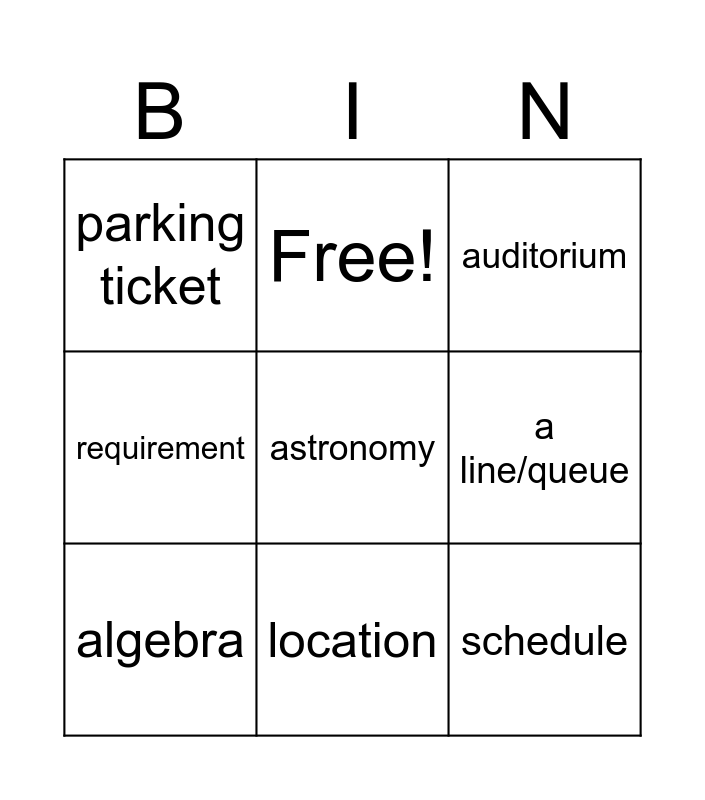 | B | I | N |
|---|---|---|
| parking ticket | Free! | auditorium |
| requirement | astronomy | a line/queue |
| algebra | location | schedule |